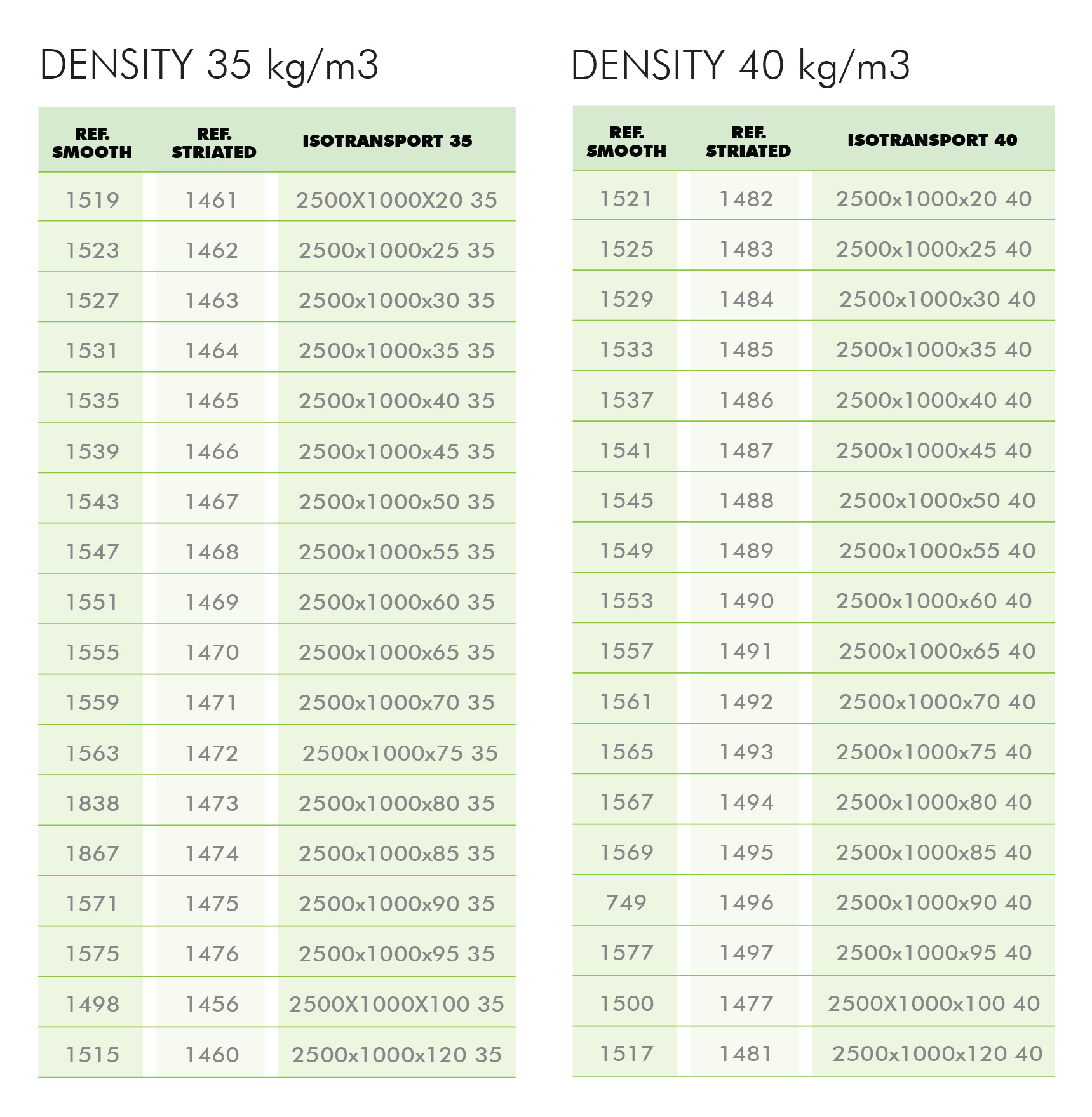 DENSITY 35 kg/m3

| REF. SMOOTH | REF. STRIATED | ISOTRANSPORT 35 |
|---|---|---|
| 1519 | 1461 | 2500X1000X20 35 |
| 1523 | 1462 | 2500x1000x25 35 |
| 1527 | 1463 | 2500x1000x30 35 |
| 1531 | 1464 | 2500x1000x35 35 |
| 1535 | 1465 | 2500x1000x40 35 |
| 1539 | 1466 | 2500x1000x45 35 |
| 1543 | 1467 | 2500x1000x50 35 |
| 1547 | 1468 | 2500x1000x55 35 |
| 1551 | 1469 | 2500x1000x60 35 |
| 1555 | 1470 | 2500x1000x65 35 |
| 1559 | 1471 | 2500x1000x70 35 |
| 1563 | 1472 | 2500x1000x75 35 |
| 1838 | 1473 | 2500x1000x80 35 |
| 1867 | 1474 | 2500x1000x85 35 |
| 1571 | 1475 | 2500x1000x90 35 |
| 1575 | 1476 | 2500x1000x95 35 |
| 1498 | 1456 | 2500X1000X100 35 |
| 1515 | 1460 | 2500x1000x120 35 |

DENSITY 40 kg/m3

| REF. SMOOTH | REF. STRIATED | ISOTRANSPORT 40 |
|---|---|---|
| 1521 | 1482 | 2500x1000x20 40 |
| 1525 | 1483 | 2500x1000x25 40 |
| 1529 | 1484 | 2500x1000x30 40 |
| 1533 | 1485 | 2500x1000x35 40 |
| 1537 | 1486 | 2500x1000x40 40 |
| 1541 | 1487 | 2500x1000x45 40 |
| 1545 | 1488 | 2500x1000x50 40 |
| 1549 | 1489 | 2500x1000x55 40 |
| 1553 | 1490 | 2500x1000x60 40 |
| 1557 | 1491 | 2500x1000x65 40 |
| 1561 | 1492 | 2500x1000x70 40 |
| 1565 | 1493 | 2500x1000x75 40 |
| 1567 | 1494 | 2500x1000x80 40 |
| 1569 | 1495 | 2500x1000x85 40 |
| 749 | 1496 | 2500x1000x90 40 |
| 1577 | 1497 | 2500x1000x95 40 |
| 1500 | 1477 | 2500X1000x100 40 |
| 1517 | 1481 | 2500x1000x120 40 |